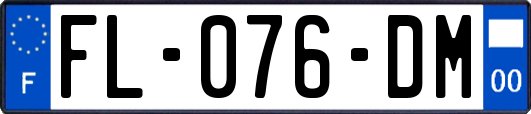 F

FL-076-DM

00